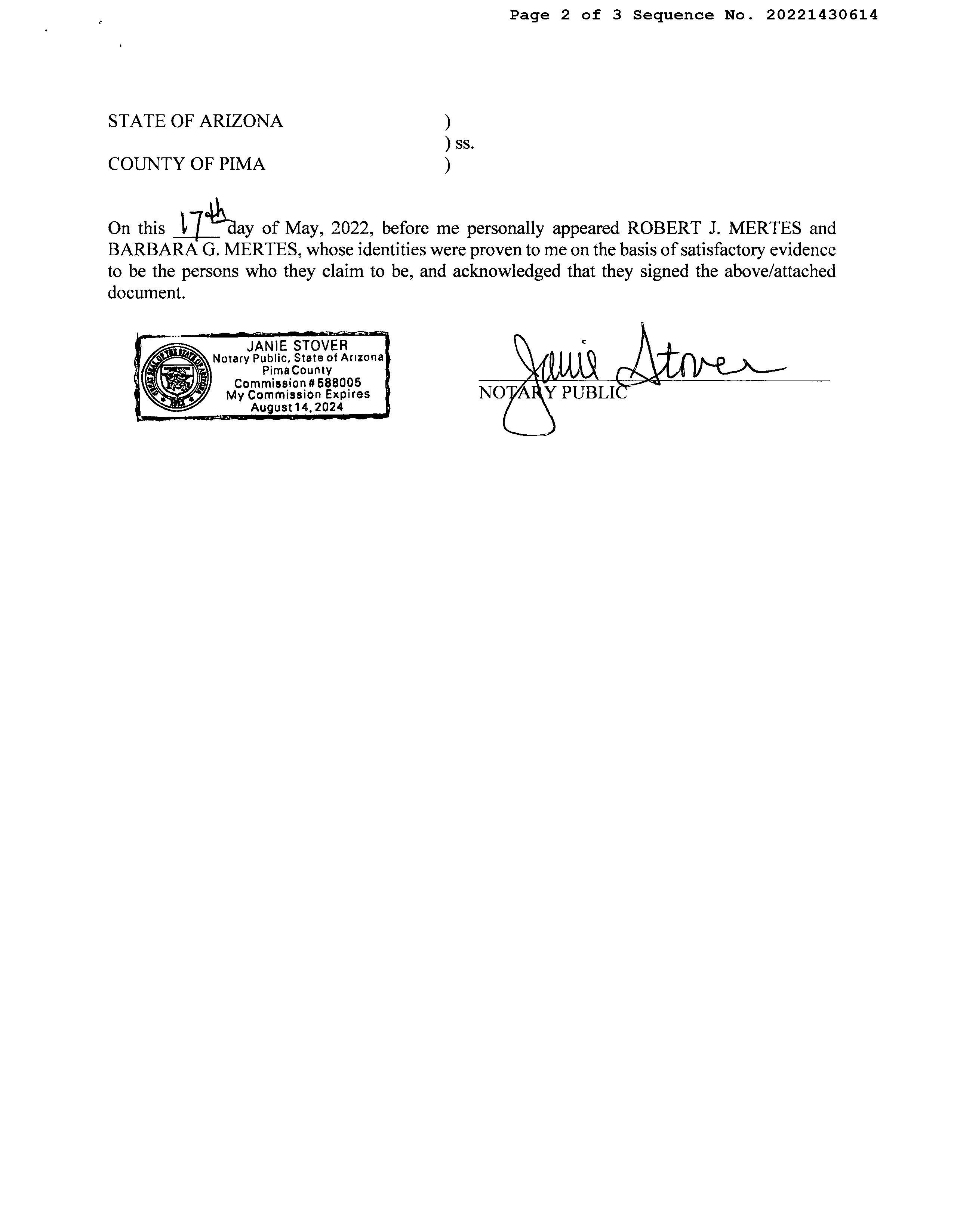 Page 2 of 3 Sequence No. 20221430614

STATE OF ARIZONA )
) ss.
COUNTY OF PIMA )

On this 17th day of May, 2022, before me personally appeared ROBERT J. MERTES and BARBARA G. MERTES, whose identities were proven to me on the basis of satisfactory evidence to be the persons who they claim to be, and acknowledged that they signed the above/attached document.

GREAT SEAL OF THE STATE OF ARIZONA 1912
JANIE STOVER
Notary Public, State of Arizona
Pima County
Commission # 588005
My Commission Expires
August 14, 2024

Janie Stover
NOTARY PUBLIC